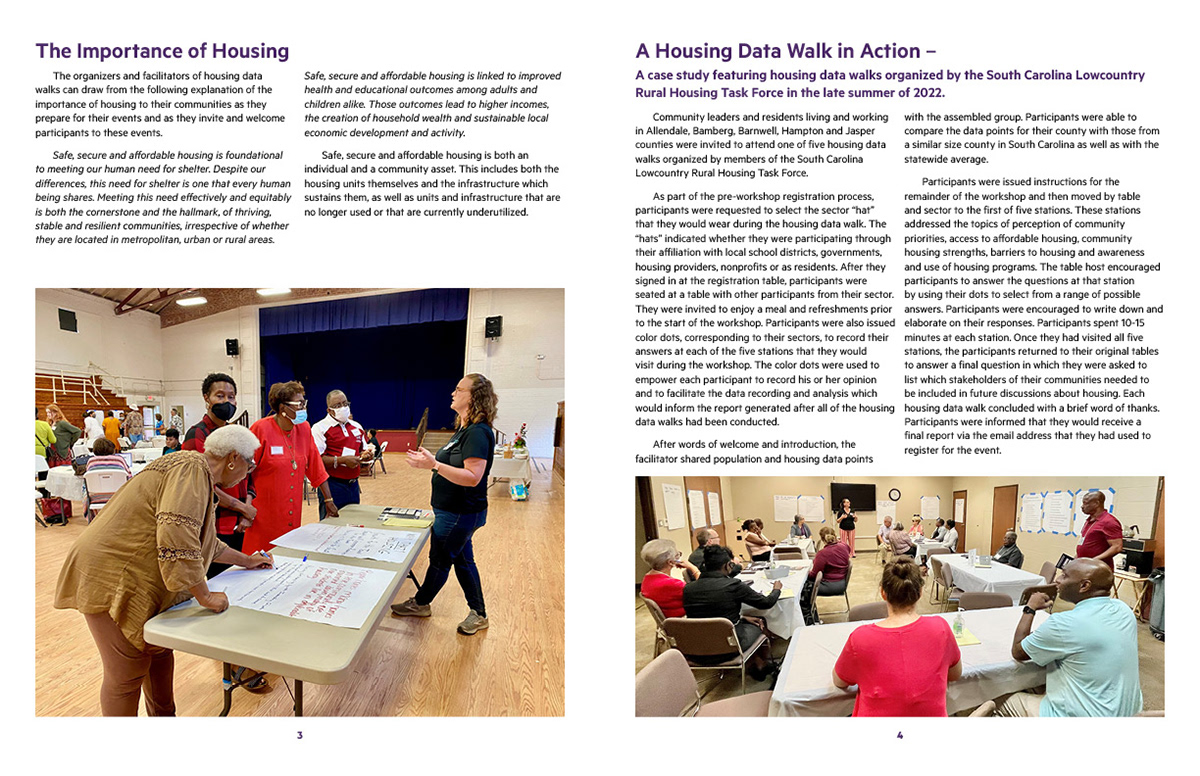 The Importance of Housing

The organizers and facilitators of housing data walks can draw from the following explanation of the importance of housing to their communities as they prepare for their events and as they invite and welcome participants to these events.

Safe, secure and affordable housing is foundational to meeting our human need for shelter. Despite our differences, this need for shelter is one that every human being shares. Meeting this need effectively and equitably is both the cornerstone and the hallmark, of thriving, stable and resilient communities, irrespective of whether they are located in metropolitan, urban or rural areas.

Safe, secure and affordable housing is linked to improved health and educational outcomes among adults and children alike. Those outcomes lead to higher incomes, the creation of household wealth and sustainable local economic development and activity.

Safe, secure and affordable housing is both an individual and a community asset. This includes both the housing units themselves and the infrastructure which sustains them, as well as units and infrastructure that are no longer used or that are currently underutilized.

3

A Housing Data Walk in Action –

A case study featuring housing data walks organized by the South Carolina Lowcountry Rural Housing Task Force in the late summer of 2022.

Community leaders and residents living and working in Allendale, Bamberg, Barnwell, Hampton and Jasper counties were invited to attend one of five housing data walks organized by members of the South Carolina Lowcountry Rural Housing Task Force.

As part of the pre-workshop registration process, participants were requested to select the sector "hat" that they would wear during the housing data walk. The "hats" indicated whether they were participating through their affiliation with local school districts, governments, housing providers, nonprofits or as residents. After they signed in at the registration table, participants were seated at a table with other participants from their sector. They were invited to enjoy a meal and refreshments prior to the start of the workshop. Participants were also issued color dots, corresponding to their sectors, to record their answers at each of the five stations that they would visit during the workshop. The color dots were used to empower each participant to record his or her opinion and to facilitate the data recording and analysis which would inform the report generated after all of the housing data walks had been conducted.

After words of welcome and introduction, the facilitator shared population and housing data points with the assembled group. Participants were able to compare the data points for their county with those from a similar size county in South Carolina as well as with the statewide average.

Participants were issued instructions for the remainder of the workshop and then moved by table and sector to the first of five stations. These stations addressed the topics of perception of community priorities, access to affordable housing, community housing strengths, barriers to housing and awareness and use of housing programs. The table host encouraged participants to answer the questions at that station by using their dots to select from a range of possible answers. Participants were encouraged to write down and elaborate on their responses. Participants spent 10-15 minutes at each station. Once they had visited all five stations, the participants returned to their original tables to answer a final question in which they were asked to list which stakeholders of their communities needed to be included in future discussions about housing. Each housing data walk concluded with a brief word of thanks. Participants were informed that they would receive a final report via the email address that they had used to register for the event.

4